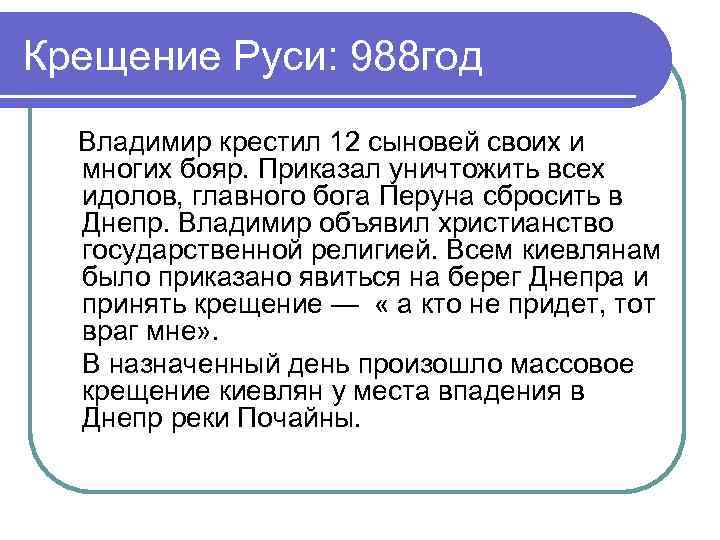 Крещение Руси: 988год

Владимир крестил 12 сыновей своих и многих бояр. Приказал уничтожить всех идолов, главного бога Перуна сбросить в Днепр. Владимир объявил христианство государственной религией. Всем киевлянам было приказано явиться на берег Днепра и принять крещение — « а кто не придет, тот враг мне».

В назначенный день произошло массовое крещение киевлян у места впадения в Днепр реки Почайны.